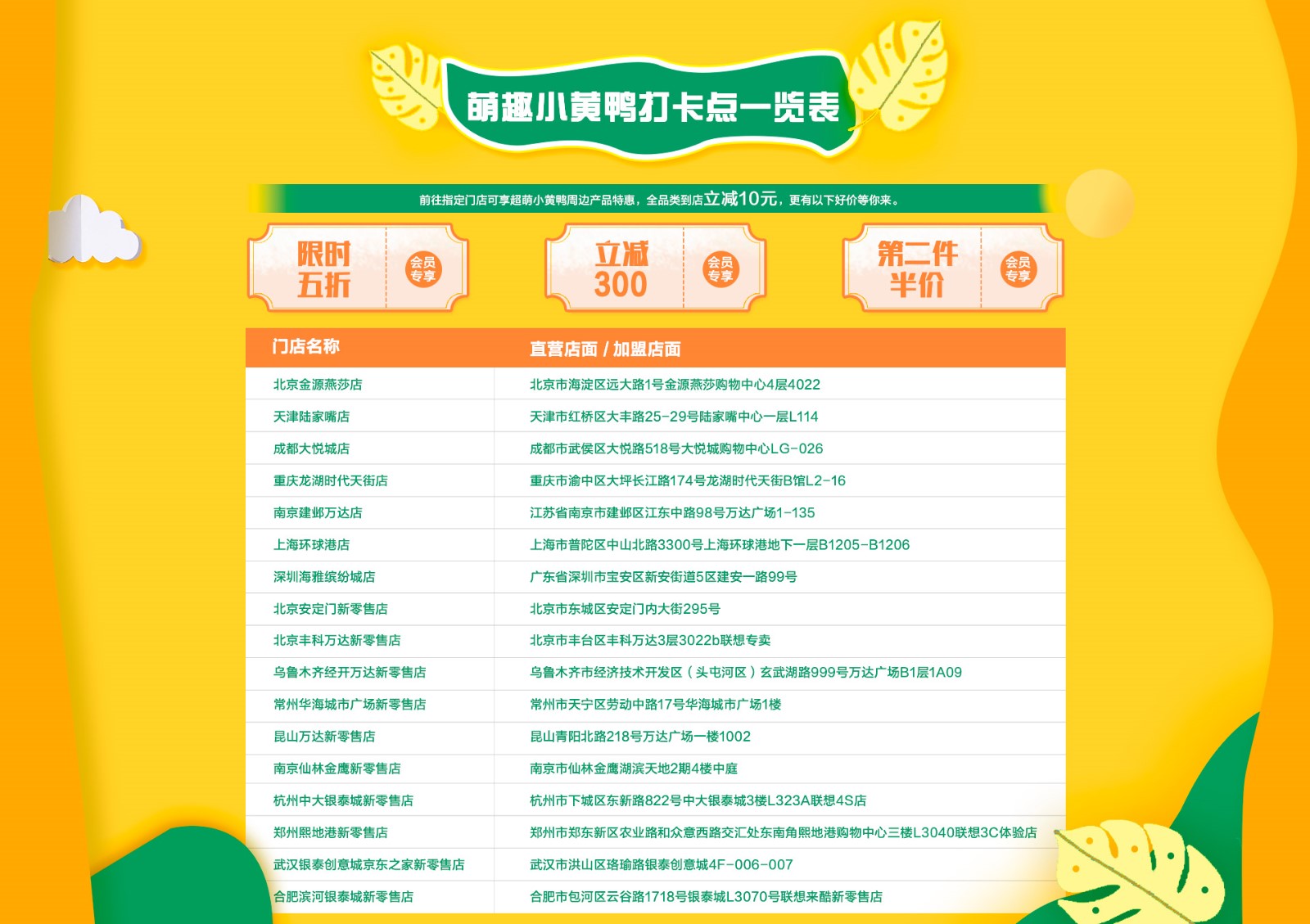 萌趣小黄鸭打卡点一览表

前往指定门店可享超萌小黄鸭周边产品特惠，全品类到店立减10元，更有以下好价等你来。

限时五折 会员专享

立减300 会员专享

第二件半价 会员专享

| 门店名称 | 直营店面 / 加盟店面 |
|---|---|
| 北京金源燕莎店 | 北京市海淀区远大路1号金源燕莎购物中心4层4022 |
| 天津陆家嘴店 | 天津市红桥区大丰路25-29号陆家嘴中心一层L114 |
| 成都大悦城店 | 成都市武侯区大悦路518号大悦城购物中心LG-026 |
| 重庆龙湖时代天街店 | 重庆市渝中区大坪长江路174号龙湖时代天街B馆L2-16 |
| 南京建邺万达店 | 江苏省南京市建邺区江东中路98号万达广场1-135 |
| 上海环球港店 | 上海市普陀区中山北路3300号上海环球港地下一层B1205-B1206 |
| 深圳海雅缤纷城店 | 广东省深圳市宝安区新安街道5区建安一路99号 |
| 北京安定门新零售店 | 北京市东城区安定门内大街295号 |
| 北京丰科万达新零售店 | 北京市丰台区丰科万达3层3022b联想专卖 |
| 乌鲁木齐经开万达新零售店 | 乌鲁木齐市经济技术开发区（头屯河区）玄武湖路999号万达广场B1层1A09 |
| 常州华海城市广场新零售店 | 常州市天宁区劳动中路17号华海城市广场1楼 |
| 昆山万达新零售店 | 昆山青阳北路218号万达广场一楼1002 |
| 南京仙林金鹰新零售店 | 南京市仙林金鹰湖滨天地2期4楼中庭 |
| 杭州中大银泰城新零售店 | 杭州市下城区东新路822号中大银泰城3楼L323A联想4S店 |
| 郑州熙地港新零售店 | 郑州市郑东新区农业路和众意西路交汇处东南角熙地港购物中心三楼L3040联想3C体验店 |
| 武汉银泰创意城京东之家新零售店 | 武汉市洪山区珞瑜路银泰创意城4F-006-007 |
| 合肥滨河银泰城新零售店 | 合肥市包河区云谷路1718号银泰城L3070号联想来酷新零售店 |